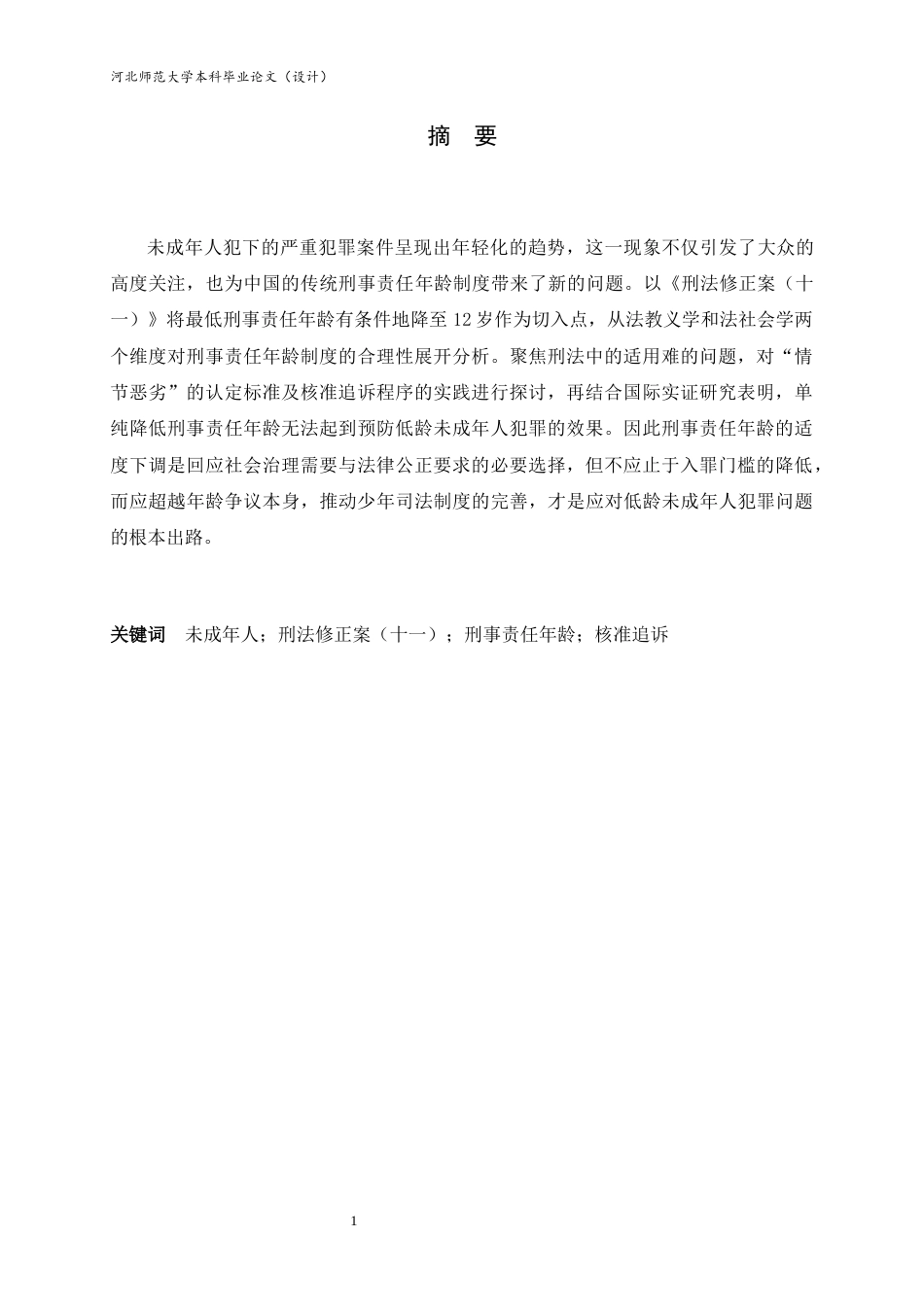 河北师范大学本科毕业论文（设计）

摘 要

未成年人犯下的严重犯罪案件呈现出年轻化的趋势，这一现象不仅引发了大众的高度关注，也为中国的传统刑事责任年龄制度带来了新的问题。以《刑法修正案（十一）》将最低刑事责任年龄有条件地降至12岁作为切入点，从法教义学和法社会学两个维度对刑事责任年龄制度的合理性展开分析。聚焦刑法中的适用难的问题，对“情节恶劣”的认定标准及核准追诉程序的实践进行探讨，再结合国际实证研究表明，单纯降低刑事责任年龄无法起到预防低龄未成年人犯罪的效果。因此刑事责任年龄的适度下调是回应社会治理需要与法律公正要求的必要选择，但不应止于入罪门槛的降低，而应超越年龄争议本身，推动少年司法制度的完善，才是应对低龄未成年人犯罪问题的根本出路。

关键词 未成年人；刑法修正案（十一）；刑事责任年龄；核准追诉

1